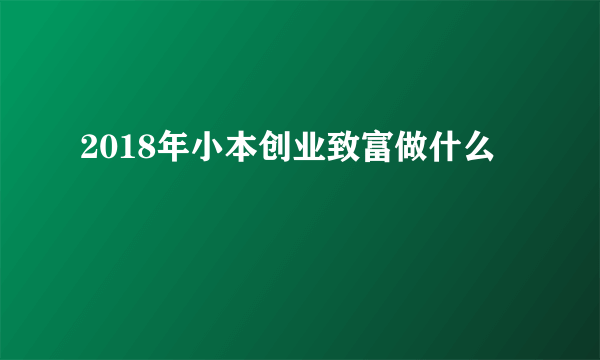 2018年小本创业致富做什么